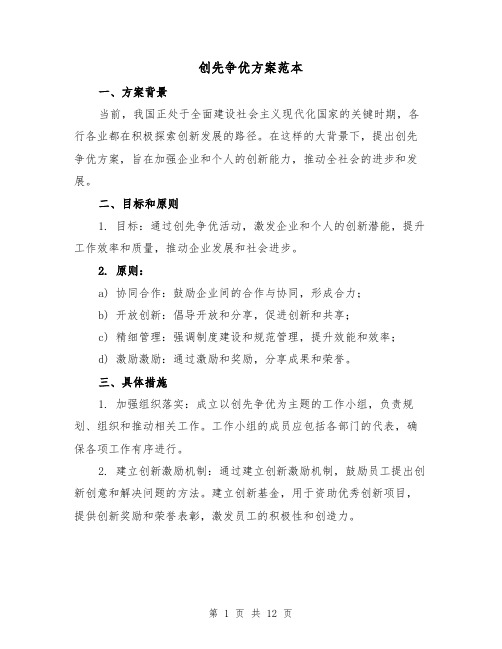 创先争优方案范本

一、方案背景

当前，我国正处于全面建设社会主义现代化国家的关键时期，各行各业都在积极探索创新发展的路径。在这样的大背景下，提出创先争优方案，旨在加强企业和个人的创新能力，推动全社会的进步和发展。

二、目标和原则

1. 目标：通过创先争优活动，激发企业和个人的创新潜能，提升工作效率和质量，推动企业发展和社会进步。

2. 原则：

a) 协同合作：鼓励企业间的合作与协同，形成合力；

b) 开放创新：倡导开放和分享，促进创新和共享；

c) 精细管理：强调制度建设和规范管理，提升效能和效率；

d) 激励激励：通过激励和奖励，分享成果和荣誉。

三、具体措施

1. 加强组织落实：成立以创先争优为主题的工作小组，负责规划、组织和推动相关工作。工作小组的成员应包括各部门的代表，确保各项工作有序进行。

2. 建立创新激励机制：通过建立创新激励机制，鼓励员工提出创新创意和解决问题的方法。建立创新基金，用于资助优秀创新项目，提供创新奖励和荣誉表彰，激发员工的积极性和创造力。

第 1 页 共 12 页